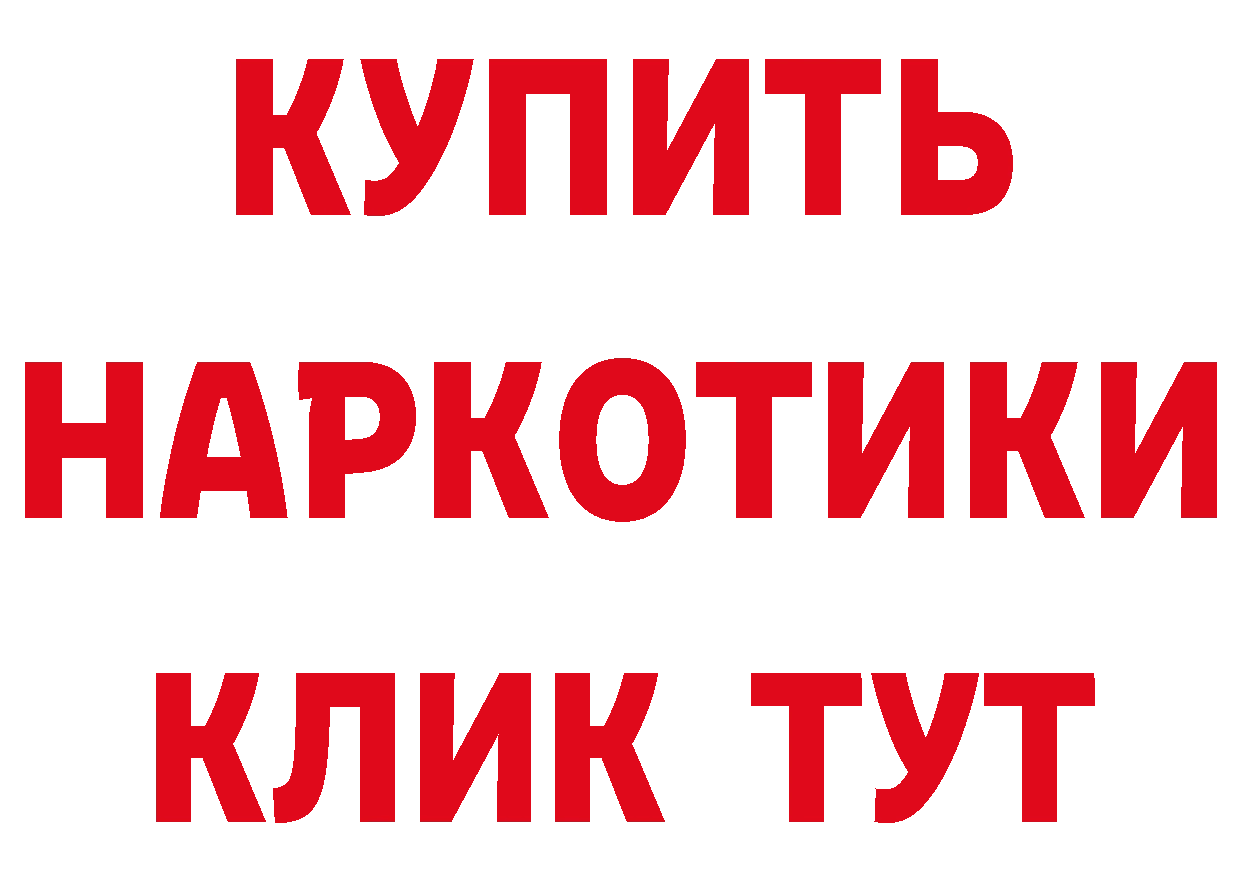 КУПИТЬ
НАРКОТИКИ
КЛИК ТУТ